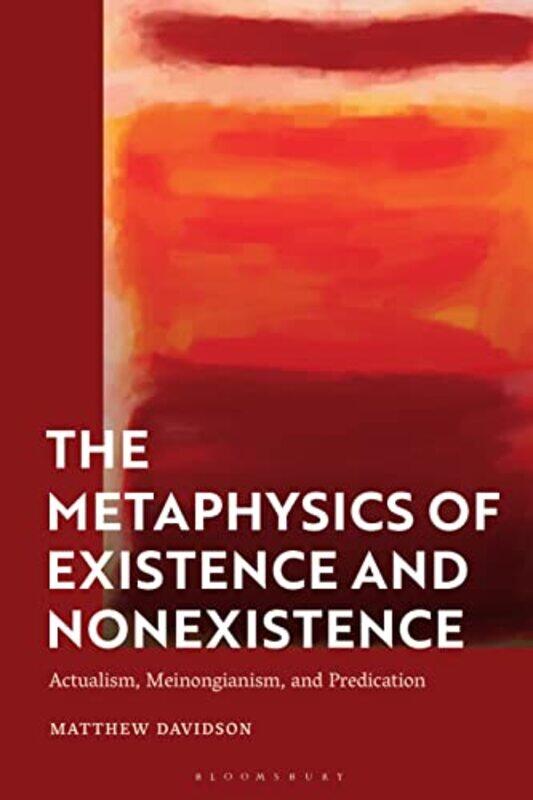 THE METAPHYSICS OF EXISTENCE AND NONEXISTENCE

Actualism, Meinongianism, and Predication

MATTHEW DAVIDSON

BLOOMSBURY